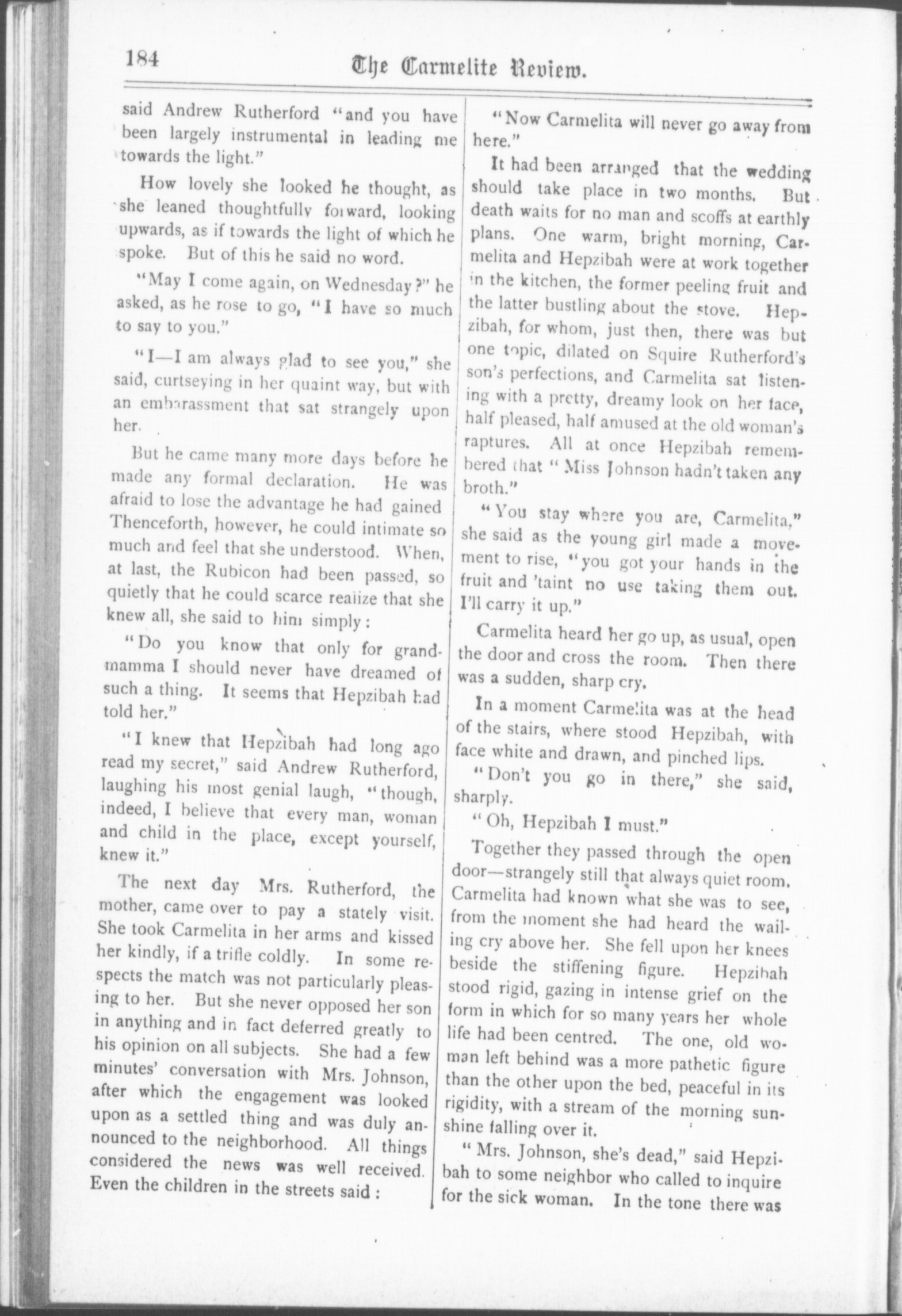 184

The Carmelite Review.

said Andrew Rutherford "and you have been largely instrumental in leading me towards the light."

How lovely she looked he thought, as she leaned thoughtfully forward, looking upwards, as if towards the light of which he spoke. But of this he said no word.

"May I come again, on Wednesday?" he asked, as he rose to go, "I have so much to say to you."

"I—I am always glad to see you," she said, curtseying in her quaint way, but with an embarassment that sat strangely upon her.

But he came many more days before he made any formal declaration. He was afraid to lose the advantage he had gained Thenceforth, however, he could intimate so much and feel that she understood. When, at last, the Rubicon had been passed, so quietly that he could scarce realize that she knew all, she said to him simply:

"Do you know that only for grandmamma I should never have dreamed of such a thing. It seems that Hepzibah had told her."

"I knew that Hepzibah had long ago read my secret," said Andrew Rutherford, laughing his most genial laugh, "though, indeed, I believe that every man, woman and child in the place, except yourself, knew it."

The next day Mrs. Rutherford, the mother, came over to pay a stately visit. She took Carmelita in her arms and kissed her kindly, if a trifle coldly. In some respects the match was not particularly pleasing to her. But she never opposed her son in anything and in fact deferred greatly to his opinion on all subjects. She had a few minutes' conversation with Mrs. Johnson, after which the engagement was looked upon as a settled thing and was duly announced to the neighborhood. All things considered the news was well received. Even the children in the streets said:

"Now Carmelita will never go away from here."

It had been arranged that the wedding should take place in two months. But death waits for no man and scoffs at earthly plans. One warm, bright morning, Carmelita and Hepzibah were at work together in the kitchen, the former peeling fruit and the latter bustling about the stove. Hepzibah, for whom, just then, there was but one topic, dilated on Squire Rutherford's son's perfections, and Carmelita sat listening with a pretty, dreamy look on her face, half pleased, half amused at the old woman's raptures. All at once Hepzibah remembered that "Miss Johnson hadn't taken any broth."

"You stay where you are, Carmelita," she said as the young girl made a movement to rise, "you got your hands in the fruit and 'taint no use taking them out. I'll carry it up."

Carmelita heard her go up, as usual, open the door and cross the room. Then there was a sudden, sharp cry.

In a moment Carmelita was at the head of the stairs, where stood Hepzibah, with face white and drawn, and pinched lips.

"Don't you go in there," she said, sharply.

"Oh, Hepzibah I must."

Together they passed through the open door—strangely still that always quiet room. Carmelita had known what she was to see, from the moment she had heard the wailing cry above her. She fell upon her knees beside the stiffening figure. Hepzibah stood rigid, gazing in intense grief on the form in which for so many years her whole life had been centred. The one, old woman left behind was a more pathetic figure than the other upon the bed, peaceful in its rigidity, with a stream of the morning sunshine falling over it.

"Mrs. Johnson, she's dead," said Hepzibah to some neighbor who called to inquire for the sick woman. In the tone there was